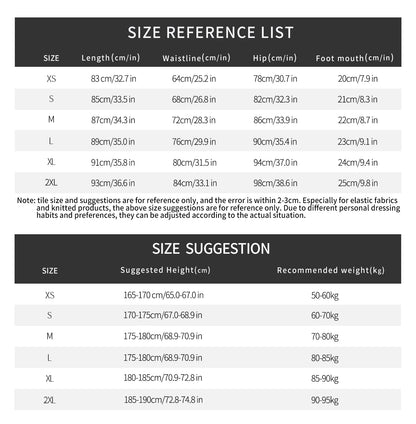 SIZE REFERENCE LIST

| SIZE | Length(cm/in) | Waistline(cm/in) | Hip(cm/in) | Foot mouth(cm/in) |
|---|---|---|---|---|
| XS | 83 cm/32.7 in | 64cm/25.2 in | 78cm/30.7 in | 20cm/7.9 in |
| S | 85cm/33.5 in | 68cm/26.8 in | 82cm/32.3 in | 21cm/8.3 in |
| M | 87cm/34.3 in | 72cm/28.3 in | 86cm/33.9 in | 22cm/8.7 in |
| L | 89cm/35.0 in | 76cm/29.9 in | 90cm/35.4 in | 23cm/9.1 in |
| XL | 91cm/35.8 in | 80cm/31.5 in | 94cm/37.0 in | 24cm/9.4 in |
| 2XL | 93cm/36.6 in | 84cm/33.1 in | 98cm/38.6 in | 25cm/9.8 in |

Note: tile size and suggestions are for reference only, and the error is within 2-3cm. Especially for elastic fabrics and knitted products, the above size suggestions are for reference only. Due to different personal dressing habits and preferences, they can be adjusted according to the actual situation.

SIZE SUGGESTION

| SIZE | Suggested Height(cm) | Recommended weight(kg) |
|---|---|---|
| XS | 165-170 cm/65.0-67.0 in | 50-60kg |
| S | 170-175cm/67.0-68.9 in | 60-70kg |
| M | 175-180cm/68.9-70.9 in | 70-80kg |
| L | 175-180cm/68.9-70.9 in | 80-85kg |
| XL | 180-185cm/70.9-72.8 in | 85-90kg |
| 2XL | 185-190cm/72.8-74.8 in | 90-95kg |